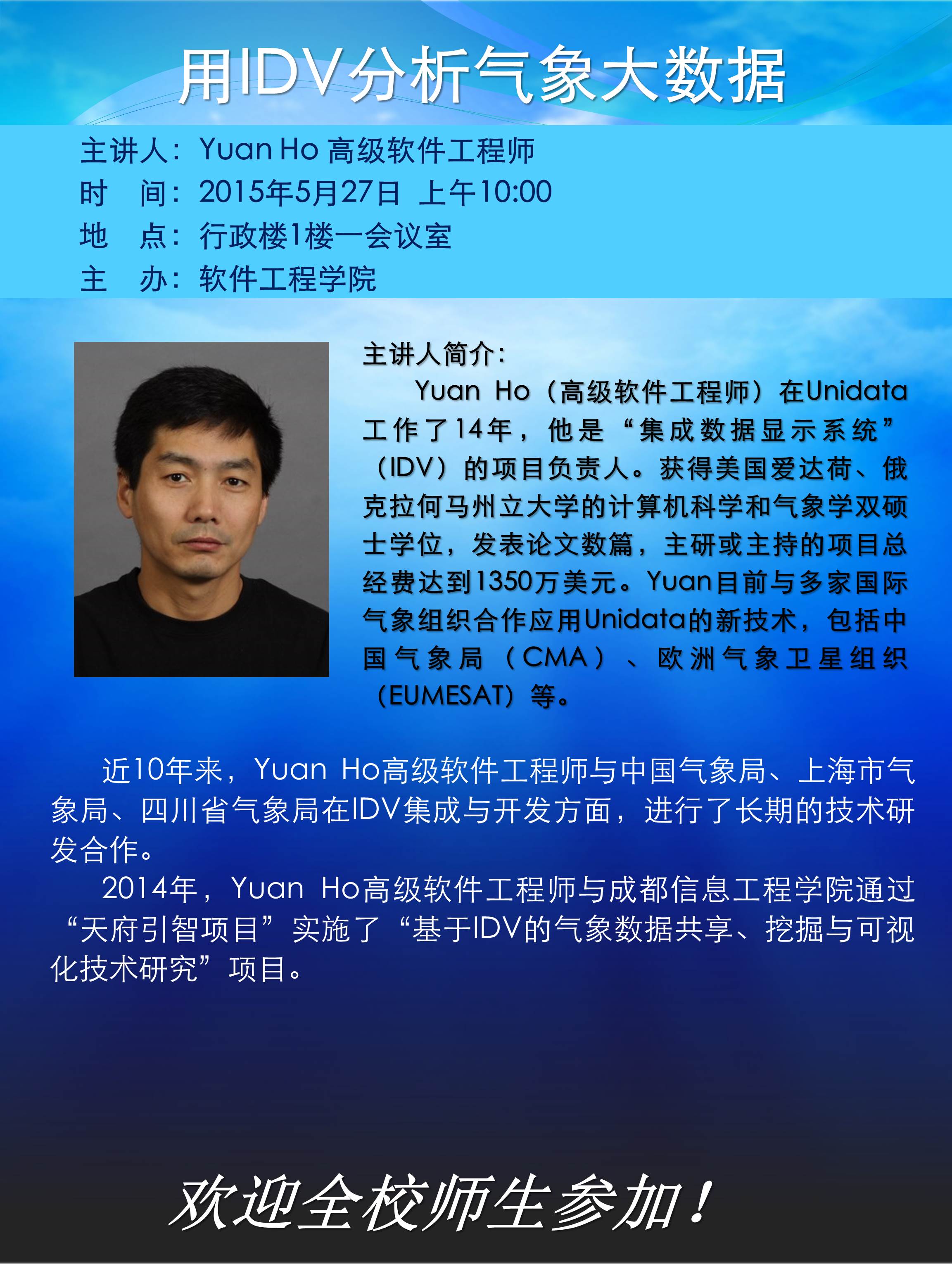 用IDV分析气象大数据

主讲人：Yuan Ho 高级软件工程师
时　间：2015年5月27日 上午10:00
地　点：行政楼1楼一会议室
主　办：软件工程学院

主讲人简介：
Yuan Ho（高级软件工程师）在Unidata工作了14年，他是“集成数据显示系统”（IDV）的项目负责人。获得美国爱达荷、俄克拉何马州立大学的计算机科学和气象学双硕士学位，发表论文数篇，主研或主持的项目总经费达到1350万美元。Yuan目前与多家国际气象组织合作应用Unidata的新技术，包括中国气象局（CMA）、欧洲气象卫星组织（EUMESAT）等。

近10年来，Yuan Ho高级软件工程师与中国气象局、上海市气象局、四川省气象局在IDV集成与开发方面，进行了长期的技术研发合作。

2014年，Yuan Ho高级软件工程师与成都信息工程学院通过“天府引智项目”实施了“基于IDV的气象数据共享、挖掘与可视化技术研究”项目。

欢迎全校师生参加！